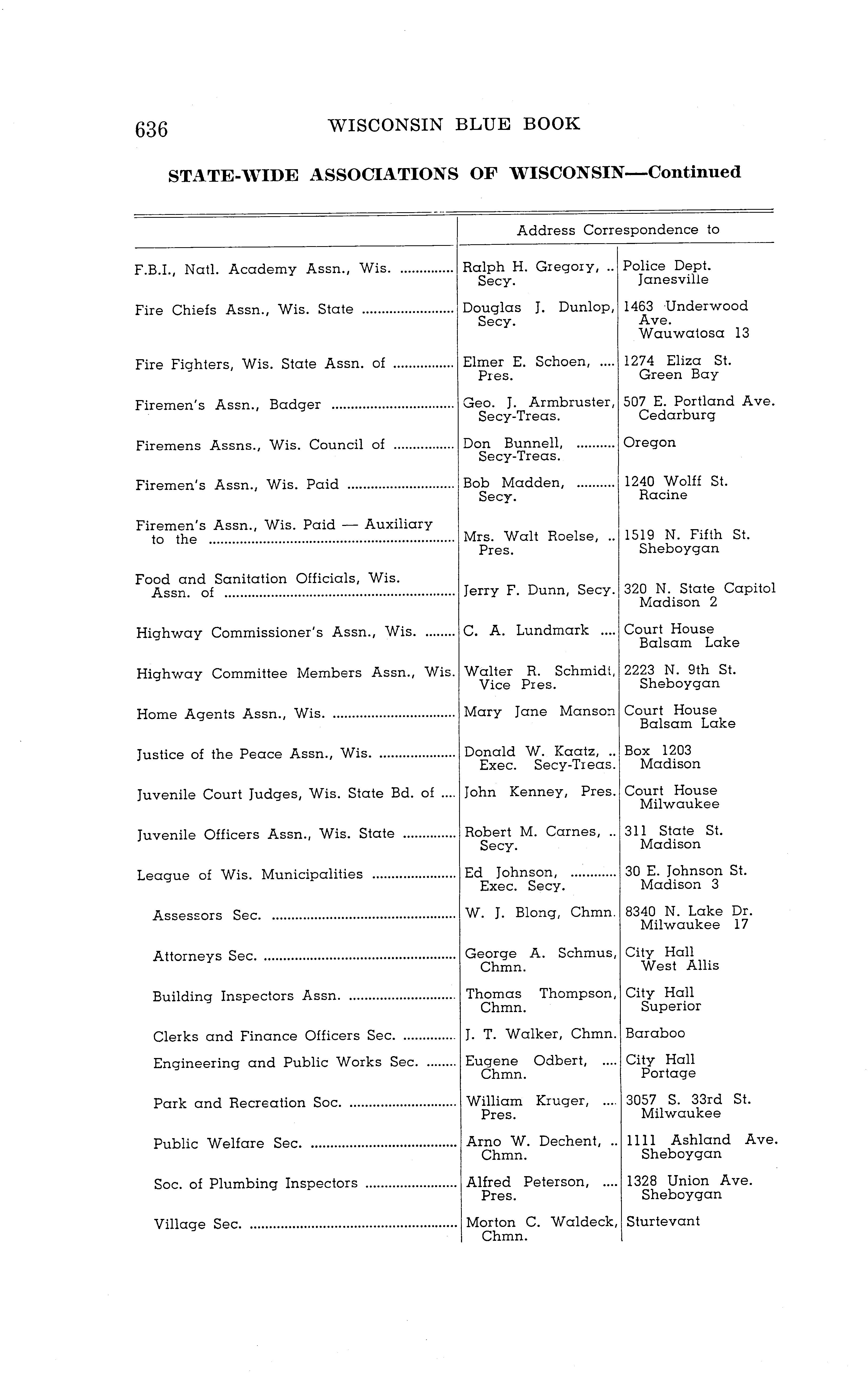 636 WISCONSIN BLUE BOOK

STATE-WIDE ASSOCIATIONS OF WISCONSIN—Continued

| | Address Correspondence to | |
|---|---|---|
| F.B.I., Natl. Academy Assn., Wis. | Ralph H. Gregory, Secy. | Police Dept. Janesville |
| Fire Chiefs Assn., Wis. State | Douglas J. Dunlop, Secy. | 1463 Underwood Ave. Wauwatosa 13 |
| Fire Fighters, Wis. State Assn. of | Elmer E. Schoen, Pres. | 1274 Eliza St. Green Bay |
| Firemen's Assn., Badger | Geo. J. Armbruster, Secy-Treas. | 507 E. Portland Ave. Cedarburg |
| Firemens Assns., Wis. Council of | Don Bunnell, Secy-Treas. | Oregon |
| Firemen's Assn., Wis. Paid | Bob Madden, Secy. | 1240 Wolff St. Racine |
| Firemen's Assn., Wis. Paid — Auxiliary to the | Mrs. Walt Roelse, Pres. | 1519 N. Fifth St. Sheboygan |
| Food and Sanitation Officials, Wis. Assn. of | Jerry F. Dunn, Secy. | 320 N. State Capitol Madison 2 |
| Highway Commissioner's Assn., Wis. | C. A. Lundmark | Court House Balsam Lake |
| Highway Committee Members Assn., Wis. | Walter R. Schmidt, Vice Pres. | 2223 N. 9th St. Sheboygan |
| Home Agents Assn., Wis. | Mary Jane Manson | Court House Balsam Lake |
| Justice of the Peace Assn., Wis. | Donald W. Kaatz, Exec. Secy-Treas. | Box 1203 Madison |
| Juvenile Court Judges, Wis. State Bd. of | John Kenney, Pres. | Court House Milwaukee |
| Juvenile Officers Assn., Wis. State | Robert M. Carnes, Secy. | 311 State St. Madison |
| League of Wis. Municipalities | Ed Johnson, Exec. Secy. | 30 E. Johnson St. Madison 3 |
| Assessors Sec. | W. J. Blong, Chmn. | 8340 N. Lake Dr. Milwaukee 17 |
| Attorneys Sec. | George A. Schmus, Chmn. | City Hall West Allis |
| Building Inspectors Assn. | Thomas Thompson, Chmn. | City Hall Superior |
| Clerks and Finance Officers Sec. | J. T. Walker, Chmn. | Baraboo |
| Engineering and Public Works Sec. | Eugene Odbert, Chmn. | City Hall Portage |
| Park and Recreation Soc. | William Kruger, Pres. | 3057 S. 33rd St. Milwaukee |
| Public Welfare Sec. | Arno W. Dechent, Chmn. | 1111 Ashland Ave. Sheboygan |
| Soc. of Plumbing Inspectors | Alfred Peterson, Pres. | 1328 Union Ave. Sheboygan |
| Village Sec. | Morton C. Waldeck, Chmn. | Sturtevant |